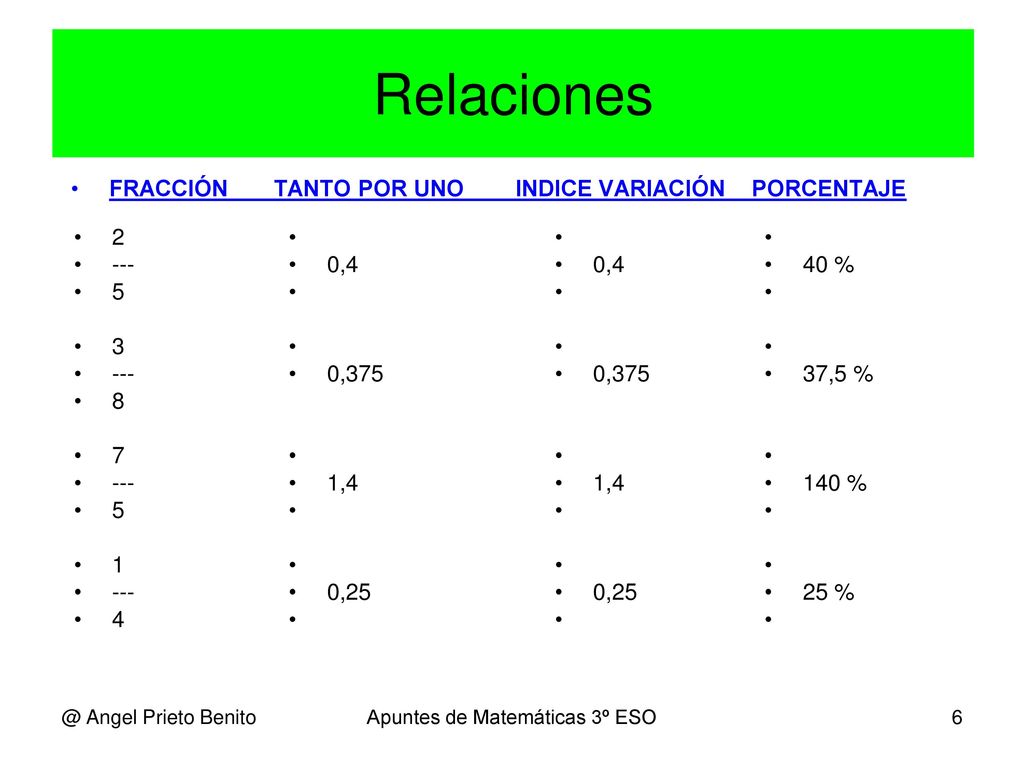 Relaciones

| FRACCIÓN | TANTO POR UNO | INDICE VARIACIÓN | PORCENTAJE |
|---|---|---|---|
| $\frac{2}{5}$ | 0,4 | 0,4 | 40 % |
| $\frac{3}{8}$ | 0,375 | 0,375 | 37,5 % |
| $\frac{7}{5}$ | 1,4 | 1,4 | 140 % |
| $\frac{1}{4}$ | 0,25 | 0,25 | 25 % |

@ Angel Prieto Benito    Apuntes de Matemáticas 3º ESO    6